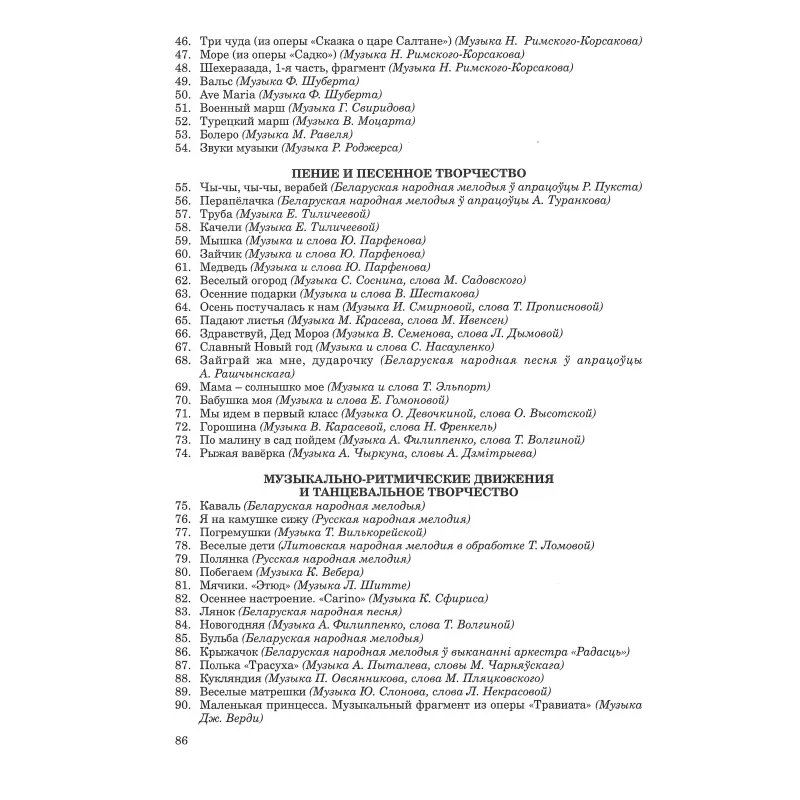 46. Три чуда (из оперы «Сказка о царе Салтане») (Музыка Н. Римского-Корсакова)
47. Море (из оперы «Садко») (Музыка Н. Римского-Корсакова)
48. Шехеразада, 1-я часть, фрагмент (Музыка Н. Римского-Корсакова)
49. Вальс (Музыка Ф. Шуберта)
50. Ave Maria (Музыка Ф. Шуберта)
51. Военный марш (Музыка Г. Свиридова)
52. Турецкий марш (Музыка В. Моцарта)
53. Болеро (Музыка М. Равеля)
54. Звуки музыки (Музыка Р. Роджерса)

ПЕНИЕ И ПЕСЕННОЕ ТВОРЧЕСТВО

55. Чы-чы, чы-чы, верабей (Беларуская народная мелодыя ў апрацоўцы Р. Пукста)
56. Перапёлачка (Беларуская народная мелодыя ў апрацоўцы А. Туранкова)
57. Труба (Музыка Е. Тиличеевой)
58. Качели (Музыка Е. Тиличеевой)
59. Мышка (Музыка и слова Ю. Парфенова)
60. Зайчик (Музыка и слова Ю. Парфенова)
61. Медведь (Музыка и слова Ю. Парфенова)
62. Веселый огород (Музыка С. Соснина, слова М. Садовского)
63. Осенние подарки (Музыка и слова В. Шестакова)
64. Осень постучалась к нам (Музыка И. Смирновой, слова Т. Прописновой)
65. Падают листья (Музыка М. Красева, слова М. Ивенсен)
66. Здравствуй, Дед Мороз (Музыка В. Семенова, слова Л. Дымовой)
67. Славный Новый год (Музыка и слова С. Насауленко)
68. Зайграй жа мне, дударочку (Беларуская народная песня ў апрацоўцы А. Рашчынскага)
69. Мама – солнышко мое (Музыка и слова Т. Эльпорт)
70. Бабушка моя (Музыка и слова Е. Гомоновой)
71. Мы идем в первый класс (Музыка О. Девочкиной, слова О. Высотской)
72. Горошина (Музыка В. Карасевой, слова Н. Френкель)
73. По малину в сад пойдем (Музыка А. Филиппенко, слова Т. Волгиной)
74. Рыжая вавёрка (Музыка А. Чыркуна, словы А. Дзмітрыева)

МУЗЫКАЛЬНО-РИТМИЧЕСКИЕ ДВИЖЕНИЯ И ТАНЦЕВАЛЬНОЕ ТВОРЧЕСТВО

75. Каваль (Беларуская народная мелодыя)
76. Я на камушке сижу (Русская народная мелодия)
77. Погремушки (Музыка Т. Вилькорейской)
78. Веселые дети (Литовская народная мелодия в обработке Т. Ломовой)
79. Полянка (Русская народная мелодия)
80. Побегаем (Музыка К. Вебера)
81. Мячики. «Этюд» (Музыка Л. Шитте)
82. Осеннее настроение. «Carino» (Музыка К. Сфириса)
83. Лянок (Беларуская народная песня)
84. Новогодняя (Музыка А. Филиппенко, слова Т. Волгиной)
85. Бульба (Беларуская народная мелодыя)
86. Крыжачок (Беларуская народная мелодыя ў выкананні аркестра «Радасць»)
87. Полька «Трасуха» (Музыка А. Пыталева, словы М. Чарняўскага)
88. Кукляндия (Музыка П. Овсянникова, слова М. Пляцковского)
89. Веселые матрешки (Музыка Ю. Слонова, слова Л. Некрасовой)
90. Маленькая принцесса. Музыкальный фрагмент из оперы «Травиата» (Музыка Дж. Верди)

86